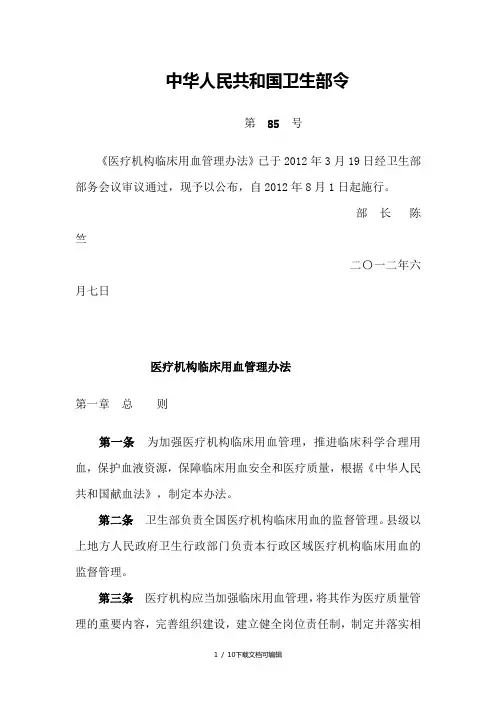 中华人民共和国卫生部令

第 85 号

《医疗机构临床用血管理办法》已于2012年3月19日经卫生部部务会议审议通过，现予以公布，自2012年8月1日起施行。

部 长 陈竺

二〇一二年六月七日

医疗机构临床用血管理办法

第一章 总 则

第一条 为加强医疗机构临床用血管理，推进临床科学合理用血，保护血液资源，保障临床用血安全和医疗质量，根据《中华人民共和国献血法》，制定本办法。

第二条 卫生部负责全国医疗机构临床用血的监督管理。县级以上地方人民政府卫生行政部门负责本行政区域医疗机构临床用血的监督管理。

第三条 医疗机构应当加强临床用血管理，将其作为医疗质量管理的重要内容，完善组织建设，建立健全岗位责任制，制定并落实相

1 / 10下载文档可编辑